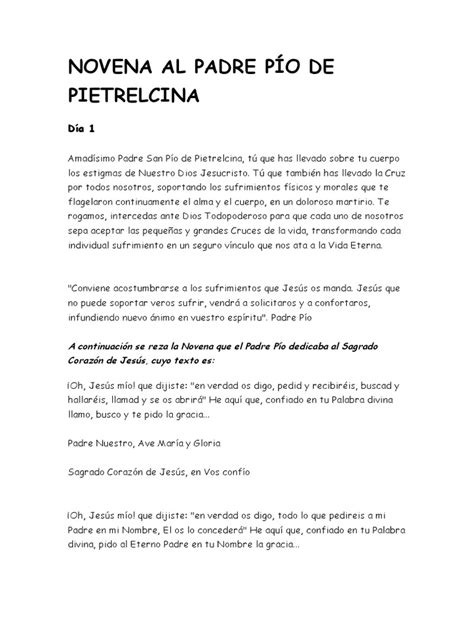 NOVENA AL PADRE PÍO DE PIETRELCINA

Día 1

Amadísimo Padre San Pío de Pietrelcina, tú que has llevado sobre tu cuerpo los estigmas de Nuestro Dios Jesucristo. Tú que también has llevado la Cruz por todos nosotros, soportando los sufrimientos físicos y morales que te flagelaron continuamente el alma y el cuerpo, en un doloroso martirio. Te rogamos, intercedas ante Dios Todopoderoso para que cada uno de nosotros sepa aceptar las pequeñas y grandes Cruces de la vida, transformando cada individual sufrimiento en un seguro vínculo que nos ata a la Vida Eterna.

"Conviene acostumbrarse a los sufrimientos que Jesús os manda. Jesús que no puede soportar veros sufrir, vendrá a solicitaros y a confortaros, infundiendo nuevo ánimo en vuestro espíritu". Padre Pío

A continuación se reza la Novena que el Padre Pío dedicaba al Sagrado Corazón de Jesús, cuyo texto es:

¡Oh, Jesús mío! que dijiste: "en verdad os digo, pedid y recibiréis, buscad y hallaréis, llamad y se os abrirá" He aquí que, confiado en tu Palabra divina llamo, busco y te pido la gracia...

Padre Nuestro, Ave María y Gloria

Sagrado Corazón de Jesús, en Vos confío

¡Oh, Jesús mío! que dijiste: "en verdad os digo, todo lo que pedireis a mi Padre en mi Nombre, El os lo concederá" He aquí que, confiado en tu Palabra divina, pido al Eterno Padre en tu Nombre la gracia...